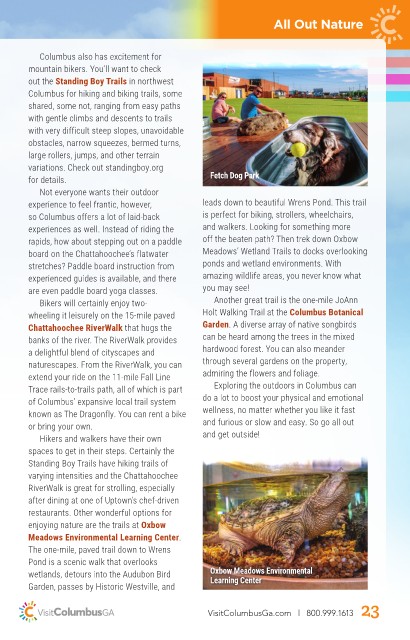 All Out Nature

Columbus also has excitement for mountain bikers. You'll want to check out the Standing Boy Trails in northwest Columbus for hiking and biking trails, some shared, some not, ranging from easy paths with gentle climbs and descents to trails with very difficult steep slopes, unavoidable obstacles, narrow squeezes, bermed turns, large rollers, jumps, and other terrain variations. Check out standingboy.org for details.

Not everyone wants their outdoor experience to feel frantic, however, so Columbus offers a lot of laid-back experiences as well. Instead of riding the rapids, how about stepping out on a paddle board on the Chattahoochee's flatwater stretches? Paddle board instruction from experienced guides is available, and there are even paddle board yoga classes.

Bikers will certainly enjoy two-wheeling it leisurely on the 15-mile paved Chattahoochee RiverWalk that hugs the banks of the river. The RiverWalk provides a delightful blend of cityscapes and naturescapes. From the RiverWalk, you can extend your ride on the 11-mile Fall Line Trace rails-to-trails path, all of which is part of Columbus' expansive local trail system known as The Dragonfly. You can rent a bike or bring your own.

Hikers and walkers have their own spaces to get in their steps. Certainly the Standing Boy Trails have hiking trails of varying intensities and the Chattahoochee RiverWalk is great for strolling, especially after dining at one of Uptown's chef-driven restaurants. Other wonderful options for enjoying nature are the trails at Oxbow Meadows Environmental Learning Center. The one-mile, paved trail down to Wrens Pond is a scenic walk that overlooks wetlands, detours into the Audubon Bird Garden, passes by Historic Westville, and

Fetch Dog Park

leads down to beautiful Wrens Pond. This trail is perfect for biking, strollers, wheelchairs, and walkers. Looking for something more off the beaten path? Then trek down Oxbow Meadows' Wetland Trails to docks overlooking ponds and wetland environments. With amazing wildlife areas, you never know what you may see!

Another great trail is the one-mile JoAnn Holt Walking Trail at the Columbus Botanical Garden. A diverse array of native songbirds can be heard among the trees in the mixed hardwood forest. You can also meander through several gardens on the property, admiring the flowers and foliage.

Exploring the outdoors in Columbus can do a lot to boost your physical and emotional wellness, no matter whether you like it fast and furious or slow and easy. So go all out and get outside!

Oxbow Meadows Environmental Learning Center

VisitColumbusGA

VisitColumbusGa.com | 800.999.1613 23